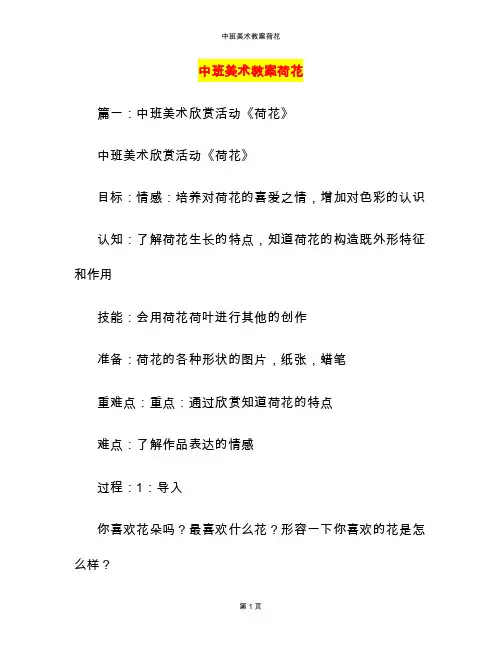 中班美术教案荷花

中班美术教案荷花

篇一：中班美术欣赏活动《荷花》

中班美术欣赏活动《荷花》

目标：情感：培养对荷花的喜爱之情，增加对色彩的认识

认知：了解荷花生长的特点，知道荷花的构造既外形特征和作用

技能：会用荷花荷叶进行其他的创作

准备：荷花的各种形状的图片，纸张，蜡笔

重难点：重点：通过欣赏知道荷花的特点

难点：了解作品表达的情感

过程：1：导入

你喜欢花朵吗？最喜欢什么花？形容一下你喜欢的花是怎么样？

第 1 页